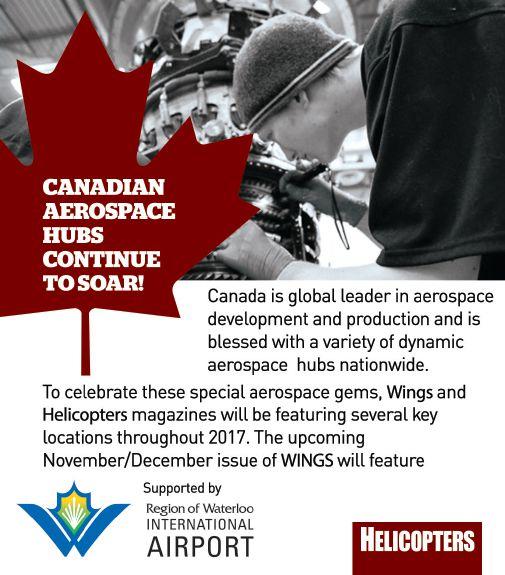 CANADIAN AEROSPACE HUBS CONTINUE TO SOAR!

Canada is global leader in aerospace development and production and is blessed with a variety of dynamic aerospace hubs nationwide.

To celebrate these special aerospace gems, Wings and Helicopters magazines will be featuring several key locations throughout 2017. The upcoming November/December issue of WINGS will feature

Supported by

Region of Waterloo INTERNATIONAL AIRPORT

HELICOPTERS